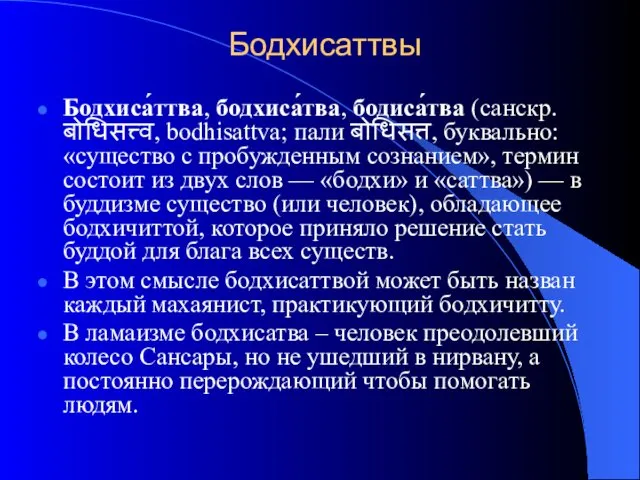 Бодхисаттвы

Бодхиса́ттва, бодхиса́тва, бодиса́тва (санскр. बोधिसत्त्व, bodhisattva; пали बोधिसत्त, буквально: «существо с пробужденным сознанием», термин состоит из двух слов — «бодхи» и «саттва») — в буддизме существо (или человек), обладающее бодхичиттой, которое приняло решение стать буддой для блага всех существ.

В этом смысле бодхисаттвой может быть назван каждый махаянист, практикующий бодхичитту.

В ламаизме бодхисатва – человек преодолевший колесо Сансары, но не ушедший в нирвану, а постоянно перерождающий чтобы помогать людям.